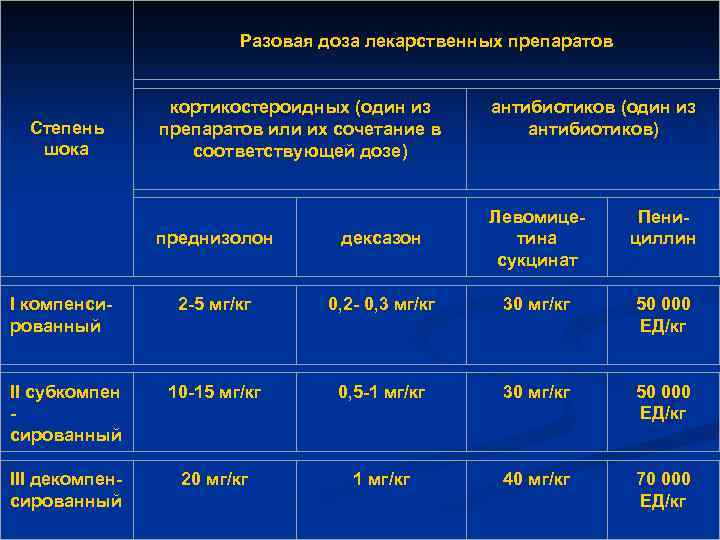 | Степень шока | Разовая доза лекарственных препаратов | | | |
|---|---|---|---|---|
| | кортикостероидных (один из препаратов или их сочетание в соответствующей дозе) | | антибиотиков (один из антибиотиков) | |
| | преднизолон | дексазон | Левомицетина сукцинат | Пенициллин |
| I компенсированный | 2-5 мг/кг | 0,2- 0,3 мг/кг | 30 мг/кг | 50 000 ЕД/кг |
| II субкомпен - сированный | 10-15 мг/кг | 0,5-1 мг/кг | 30 мг/кг | 50 000 ЕД/кг |
| III декомпенсированный | 20 мг/кг | 1 мг/кг | 40 мг/кг | 70 000 ЕД/кг |